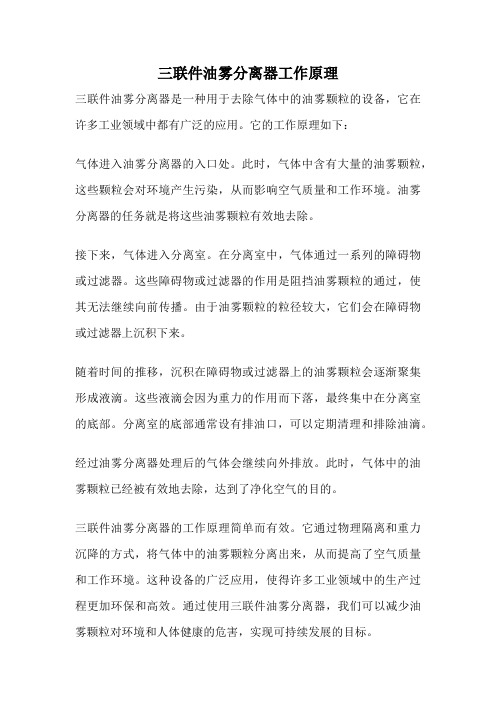 三联件油雾分离器工作原理

三联件油雾分离器是一种用于去除气体中的油雾颗粒的设备，它在许多工业领域中都有广泛的应用。它的工作原理如下：

气体进入油雾分离器的入口处。此时，气体中含有大量的油雾颗粒，这些颗粒会对环境产生污染，从而影响空气质量和工作环境。油雾分离器的任务就是将这些油雾颗粒有效地去除。

接下来，气体进入分离室。在分离室中，气体通过一系列的障碍物或过滤器。这些障碍物或过滤器的作用是阻挡油雾颗粒的通过，使其无法继续向前传播。由于油雾颗粒的粒径较大，它们会在障碍物或过滤器上沉积下来。

随着时间的推移，沉积在障碍物或过滤器上的油雾颗粒会逐渐聚集形成液滴。这些液滴会因为重力的作用而下落，最终集中在分离室的底部。分离室的底部通常设有排油口，可以定期清理和排除油滴。

经过油雾分离器处理后的气体会继续向外排放。此时，气体中的油雾颗粒已经被有效地去除，达到了净化空气的目的。

三联件油雾分离器的工作原理简单而有效。它通过物理隔离和重力沉降的方式，将气体中的油雾颗粒分离出来，从而提高了空气质量和工作环境。这种设备的广泛应用，使得许多工业领域中的生产过程更加环保和高效。通过使用三联件油雾分离器，我们可以减少油雾颗粒对环境和人体健康的危害，实现可持续发展的目标。